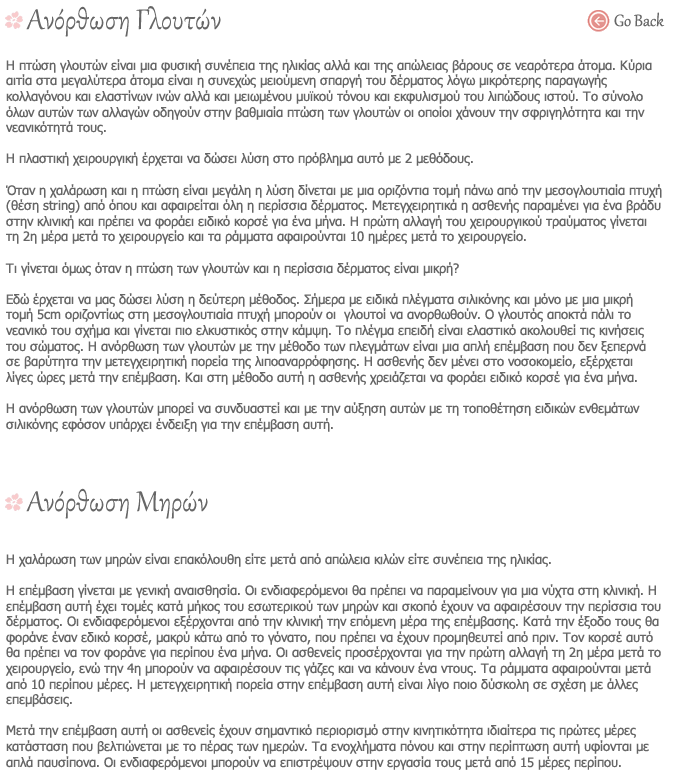 Ανόρθωση Γλουτών

Go Back

Η πτώση γλουτών είναι μια φυσική συνέπεια της ηλικίας αλλά και της απώλειας βάρους σε νεαρότερα άτομα. Κύρια αιτία στα μεγαλύτερα άτομα είναι η συνεχώς μειούμενη σπαργή του δέρματος λόγω μικρότερης παραγωγής κολλαγόνου και ελαστίνων ινών αλλά και μειωμένου μυϊκού τόνου και εκφυλισμού του λιπώδους ιστού. Το σύνολο όλων αυτών των αλλαγών οδηγούν στην βαθμιαία πτώση των γλουτών οι οποίοι χάνουν την σφριγηλότητα και την νεανικότητά τους.

Η πλαστική χειρουργική έρχεται να δώσει λύση στο πρόβλημα αυτό με 2 μεθόδους.

Όταν η χαλάρωση και η πτώση είναι μεγάλη η λύση δίνεται με μια οριζόντια τομή πάνω από την μεσογλουτιαία πτυχή (θέση string) από όπου και αφαιρείται όλη η περίσσια δέρματος. Μετεγχειρητικά η ασθενής παραμένει για ένα βράδυ στην κλινική και πρέπει να φοράει ειδικό κορσέ για ένα μήνα. Η πρώτη αλλαγή του χειρουργικού τραύματος γίνεται τη 2η μέρα μετά το χειρουργείο και τα ράμματα αφαιρούνται 10 ημέρες μετά το χειρουργείο.

Τι γίνεται όμως όταν η πτώση των γλουτών και η περίσσια δέρματος είναι μικρή?

Εδώ έρχεται να μας δώσει λύση η δεύτερη μέθοδος. Σήμερα με ειδικά πλέγματα σιλικόνης και μόνο με μια μικρή τομή 5cm οριζοντίως στη μεσογλουτιαία πτυχή μπορούν οι γλουτοί να ανορθωθούν. Ο γλουτός αποκτά πάλι το νεανικό του σχήμα και γίνεται πιο ελκυστικός στην κάμψη. Το πλέγμα επειδή είναι ελαστικό ακολουθεί τις κινήσεις του σώματος. Η ανόρθωση των γλουτών με την μέθοδο των πλεγμάτων είναι μια απλή επέμβαση που δεν ξεπερνά σε βαρύτητα την μετεγχειρητική πορεία της λιποαναρρόφησης. Η ασθενής δεν μένει στο νοσοκομείο, εξέρχεται λίγες ώρες μετά την επέμβαση. Και στη μέθοδο αυτή η ασθενής χρειάζεται να φοράει ειδικό κορσέ για ένα μήνα.

Η ανόρθωση των γλουτών μπορεί να συνδυαστεί και με την αύξηση αυτών με τη τοποθέτηση ειδικών ενθεμάτων σιλικόνης εφόσον υπάρχει ένδειξη για την επέμβαση αυτή.

Ανόρθωση Μηρών

Η χαλάρωση των μηρών είναι επακόλουθη είτε μετά από απώλεια κιλών είτε συνέπεια της ηλικίας.

Η επέμβαση γίνεται με γενική αναισθησία. Οι ενδιαφερόμενοι θα πρέπει να παραμείνουν για μια νύχτα στη κλινική. Η επέμβαση αυτή έχει τομές κατά μήκος του εσωτερικού των μηρών και σκοπό έχουν να αφαιρέσουν την περίσσια του δέρματος. Οι ενδιαφερόμενοι εξέρχονται από την κλινική την επόμενη μέρα της επέμβασης. Κατά την έξοδο τους θα φοράνε έναν ειδικό κορσέ, μακρύ κάτω από το γόνατο, που πρέπει να έχουν προμηθευτεί από πριν. Τον κορσέ αυτό θα πρέπει να τον φοράνε για περίπου ένα μήνα. Οι ασθενείς προσέρχονται για την πρώτη αλλαγή τη 2η μέρα μετά το χειρουργείο, ενώ την 4η μπορούν να αφαιρέσουν τις γάζες και να κάνουν ένα ντους. Τα ράμματα αφαιρούνται μετά από 10 περίπου μέρες. Η μετεγχειρητική πορεία στην επέμβαση αυτή είναι λίγο ποιο δύσκολη σε σχέση με άλλες επεμβάσεις.

Μετά την επέμβαση αυτή οι ασθενείς έχουν σημαντικό περιορισμό στην κινητικότητα ιδιαίτερα τις πρώτες μέρες κατάσταση που βελτιώνεται με το πέρας των ημερών. Τα ενοχλήματα πόνου και στην περίπτωση αυτή υφίονται με απλά παυσίπονα. Οι ενδιαφερόμενοι μπορούν να επιστρέψουν στην εργασία τους μετά από 15 μέρες περίπου.